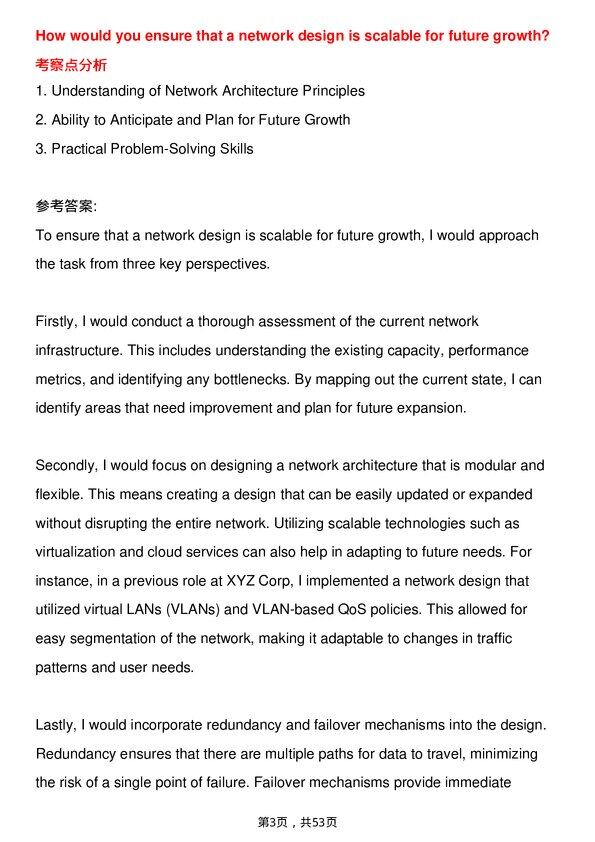 How would you ensure that a network design is scalable for future growth?

考察点分析

1. Understanding of Network Architecture Principles
2. Ability to Anticipate and Plan for Future Growth
3. Practical Problem-Solving Skills

参考答案:

To ensure that a network design is scalable for future growth, I would approach the task from three key perspectives.

Firstly, I would conduct a thorough assessment of the current network infrastructure. This includes understanding the existing capacity, performance metrics, and identifying any bottlenecks. By mapping out the current state, I can identify areas that need improvement and plan for future expansion.

Secondly, I would focus on designing a network architecture that is modular and flexible. This means creating a design that can be easily updated or expanded without disrupting the entire network. Utilizing scalable technologies such as virtualization and cloud services can also help in adapting to future needs. For instance, in a previous role at XYZ Corp, I implemented a network design that utilized virtual LANs (VLANs) and VLAN-based QoS policies. This allowed for easy segmentation of the network, making it adaptable to changes in traffic patterns and user needs.

Lastly, I would incorporate redundancy and failover mechanisms into the design. Redundancy ensures that there are multiple paths for data to travel, minimizing the risk of a single point of failure. Failover mechanisms provide immediate

第3页，共53页